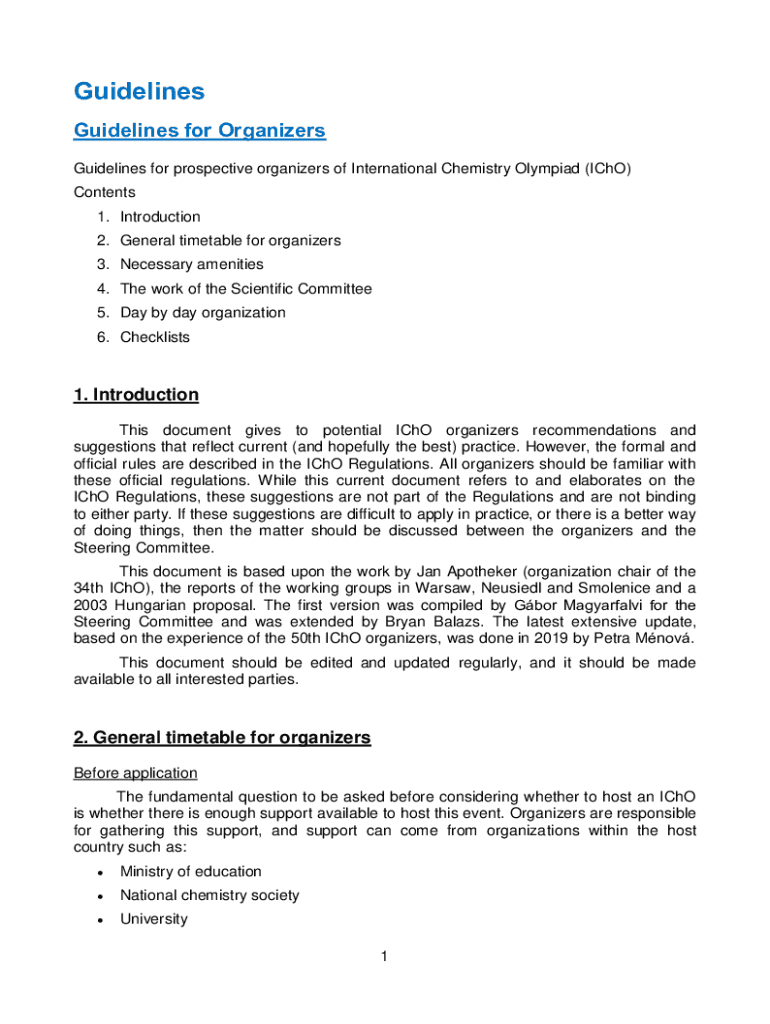 Guidelines

Guidelines for Organizers

Guidelines for prospective organizers of International Chemistry Olympiad (IChO)

Contents

1. Introduction
2. General timetable for organizers
3. Necessary amenities
4. The work of the Scientific Committee
5. Day by day organization
6. Checklists

1. Introduction

This document gives to potential IChO organizers recommendations and suggestions that reflect current (and hopefully the best) practice. However, the formal and official rules are described in the IChO Regulations. All organizers should be familiar with these official regulations. While this current document refers to and elaborates on the IChO Regulations, these suggestions are not part of the Regulations and are not binding to either party. If these suggestions are difficult to apply in practice, or there is a better way of doing things, then the matter should be discussed between the organizers and the Steering Committee.

This document is based upon the work by Jan Apotheker (organization chair of the 34th IChO), the reports of the working groups in Warsaw, Neusiedl and Smolenice and a 2003 Hungarian proposal. The first version was compiled by Gábor Magyarfalvi for the Steering Committee and was extended by Bryan Balazs. The latest extensive update, based on the experience of the 50th IChO organizers, was done in 2019 by Petra Ménová.

This document should be edited and updated regularly, and it should be made available to all interested parties.

2. General timetable for organizers

Before application

The fundamental question to be asked before considering whether to host an IChO is whether there is enough support available to host this event. Organizers are responsible for gathering this support, and support can come from organizations within the host country such as:

• Ministry of education
• National chemistry society
• University

1